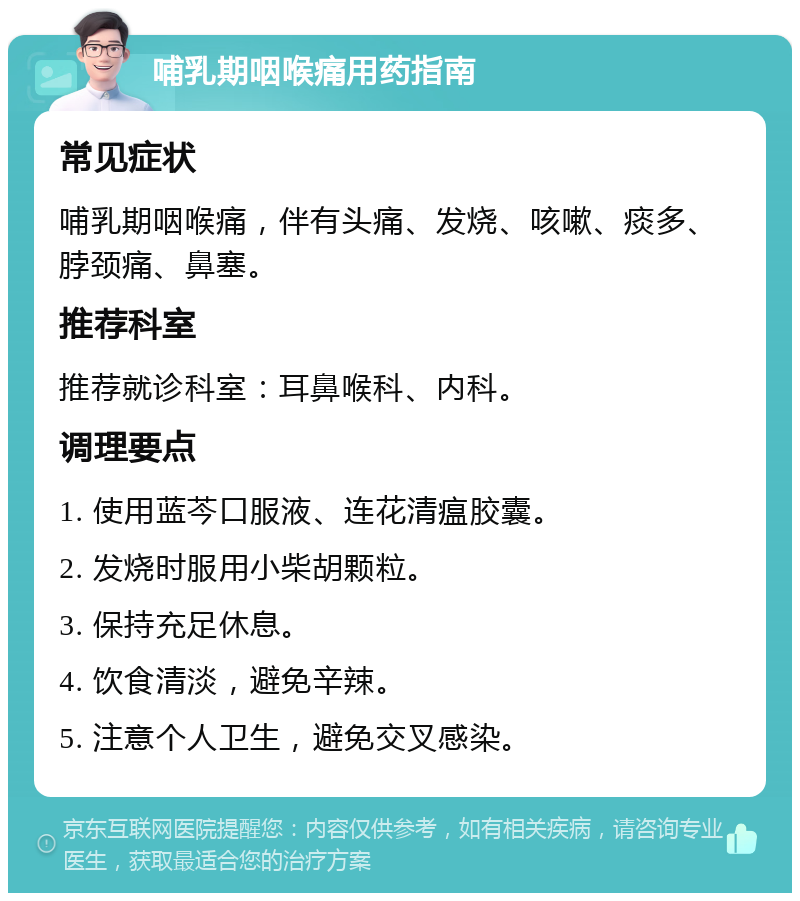 哺乳期咽喉痛用药指南

常见症状

哺乳期咽喉痛，伴有头痛、发烧、咳嗽、痰多、脖颈痛、鼻塞。

推荐科室

推荐就诊科室：耳鼻喉科、内科。

调理要点

1. 使用蓝芩口服液、连花清瘟胶囊。

2. 发烧时服用小柴胡颗粒。

3. 保持充足休息。

4. 饮食清淡，避免辛辣。

5. 注意个人卫生，避免交叉感染。

京东互联网医院提醒您：内容仅供参考，如有相关疾病，请咨询专业医生，获取最适合您的治疗方案